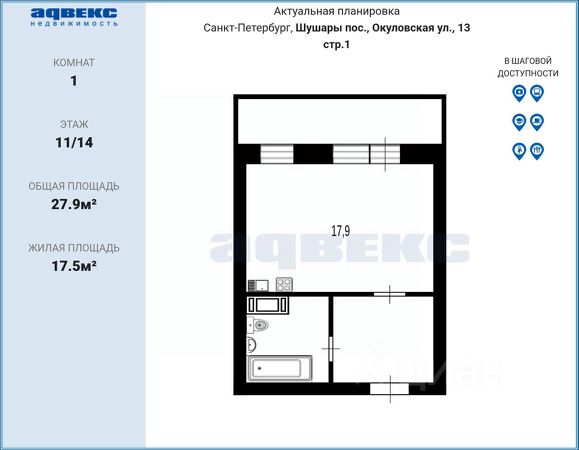 адвекс
недвижимость

КОМНАТ
1

ЭТАЖ
11/14

ОБЩАЯ ПЛОЩАДЬ
27.9м²

ЖИЛАЯ ПЛОЩАДЬ
17.5м²

Актуальная планировка
Санкт-Петербург, Шушары пос., Окуловская ул., 13 стр.1

В ШАГОВОЙ ДОСТУПНОСТИ

17,9

адвекс

циан